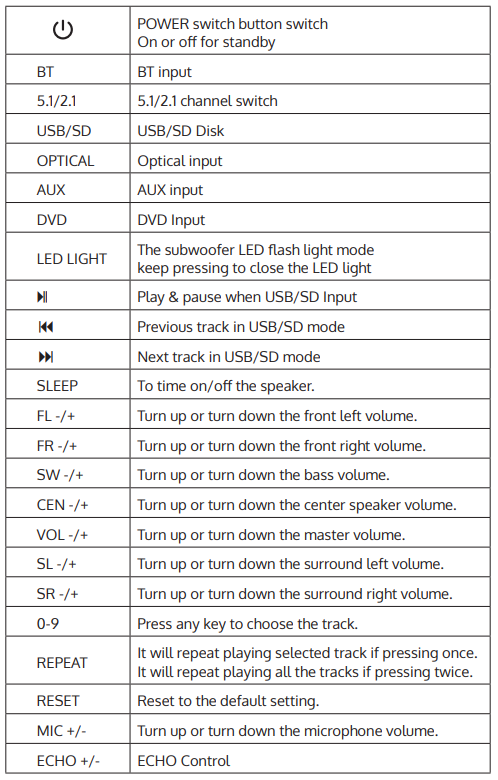 | | |
|---|---|
| ⏻ | POWER switch button switch On or off for standby |
| BT | BT input |
| 5.1/2.1 | 5.1/2.1 channel switch |
| USB/SD | USB/SD Disk |
| OPTICAL | Optical input |
| AUX | AUX input |
| DVD | DVD Input |
| LED LIGHT | The subwoofer LED flash light mode keep pressing to close the LED light |
| ⏯ | Play & pause when USB/SD Input |
| ⏮ | Previous track in USB/SD mode |
| ⏭ | Next track in USB/SD mode |
| SLEEP | To time on/off the speaker. |
| FL -/+ | Turn up or turn down the front left volume. |
| FR -/+ | Turn up or turn down the front right volume. |
| SW -/+ | Turn up or turn down the bass volume. |
| CEN -/+ | Turn up or turn down the center speaker volume. |
| VOL -/+ | Turn up or turn down the master volume. |
| SL -/+ | Turn up or turn down the surround left volume. |
| SR -/+ | Turn up or turn down the surround right volume. |
| 0-9 | Press any key to choose the track. |
| REPEAT | It will repeat playing selected track if pressing once. It will repeat playing all the tracks if pressing twice. |
| RESET | Reset to the default setting. |
| MIC +/- | Turn up or turn down the microphone volume. |
| ECHO +/- | ECHO Control |